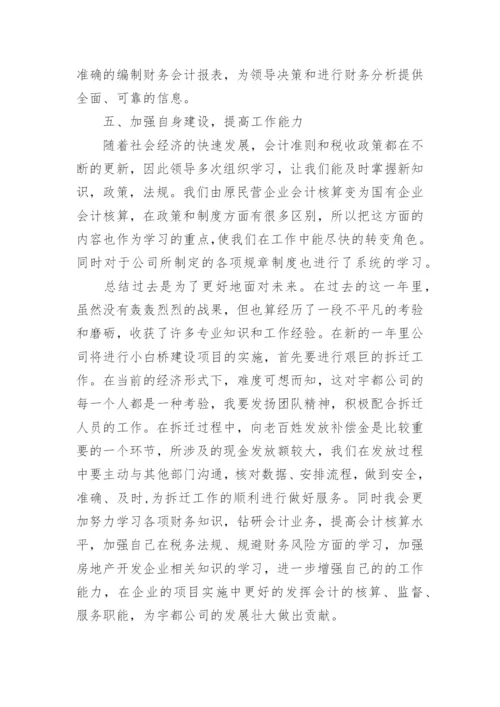 准确的编制财务会计报表，为领导决策和进行财务分析提供全面、可靠的信息。

五、加强自身建设，提高工作能力

随着社会经济的快速发展，会计准则和税收政策都在不断的更新，因此领导多次组织学习，让我们能及时掌握新知识，政策，法规。我们由原民营企业会计核算变为国有企业会计核算，在政策和制度方面有很多区别，所以把这方面的内容也作为学习的重点，使我们在工作中能尽快的转变角色。同时对于公司所制定的各项规章制度也进行了系统的学习。

总结过去是为了更好地面对未来。在过去的这一年里，虽然没有轰轰烈烈的战果，但也算经历了一段不平凡的考验和磨砺，收获了许多专业知识和工作经验。在新的一年里公司将进行小白桥建设项目的实施，首先要进行艰巨的拆迁工作。在当前的经济形式下，难度可想而知，这对宇都公司的每一个人都是一种考验，我要发扬团队精神，积极配合拆迁人员的工作。在拆迁过程中，向老百姓发放补偿金是比较重要的一个环节，所涉及的现金发放额较大，我们在发放过程中要主动与其他部门沟通，核对数据、安排流程，做到安全，准确、及时，为拆迁工作的顺利进行做好服务。同时我会更加努力学习各项财务知识，钻研会计业务，提高会计核算水平，加强自己在税务法规、规避财务风险方面的学习，加强房地产开发企业相关知识的学习，进一步增强自己的的工作能力，在企业的项目实施中更好的发挥会计的核算、监督、服务职能，为宇都公司的发展壮大做出贡献。